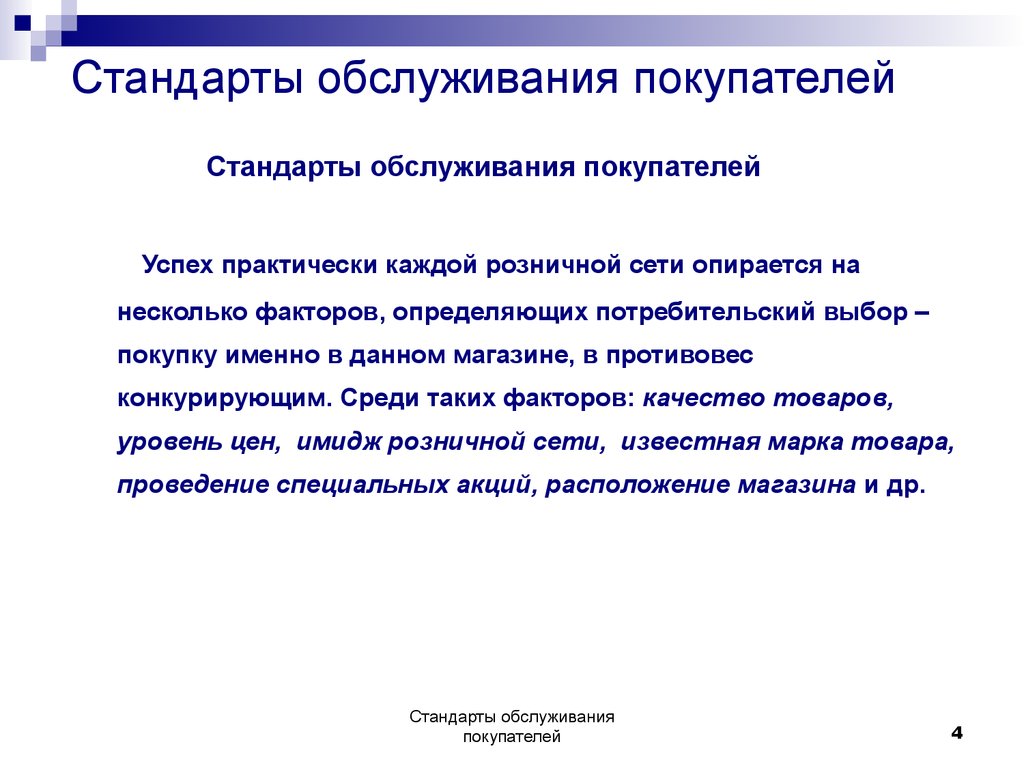 Стандарты обслуживания покупателей

Стандарты обслуживания покупателей

Успех практически каждой розничной сети опирается на несколько факторов, определяющих потребительский выбор – покупку именно в данном магазине, в противовес конкурирующим. Среди таких факторов: качество товаров, уровень цен, имидж розничной сети, известная марка товара, проведение специальных акций, расположение магазина и др.

Стандарты обслуживания покупателей

4